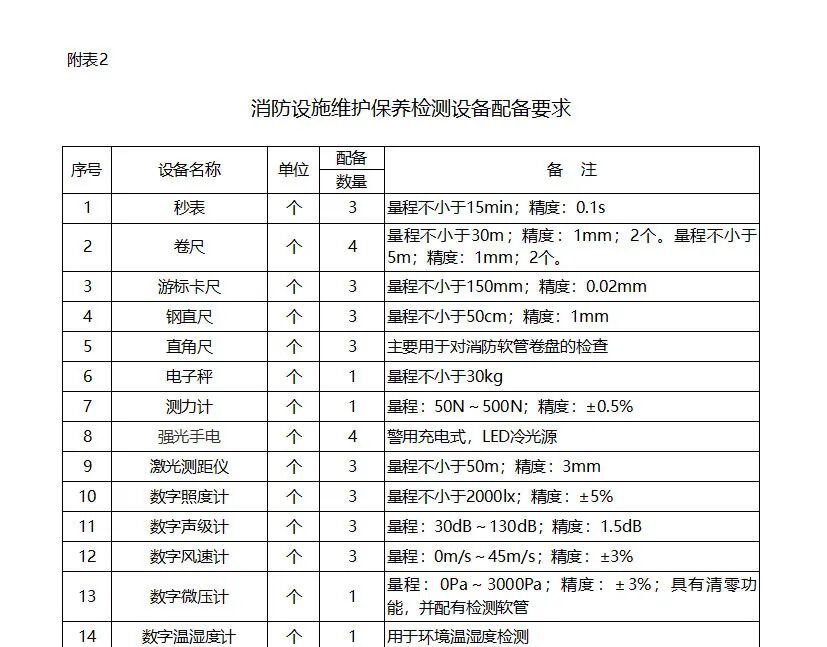 附表2

消防设施维护保养检测设备配备要求

| 序号 | 设备名称 | 单位 | 配备数量 | 备　注 |
|---|---|---|---|---|
| 1 | 秒表 | 个 | 3 | 量程不小于15min；精度：0.1s |
| 2 | 卷尺 | 个 | 4 | 量程不小于30m；精度：1mm；2个。量程不小于5m；精度：1mm；2个。 |
| 3 | 游标卡尺 | 个 | 3 | 量程不小于150mm；精度：0.02mm |
| 4 | 钢直尺 | 个 | 3 | 量程不小于50cm；精度：1mm |
| 5 | 直角尺 | 个 | 3 | 主要用于对消防软管卷盘的检查 |
| 6 | 电子秤 | 个 | 1 | 量程不小于30kg |
| 7 | 测力计 | 个 | 1 | 量程：50N～500N；精度：±0.5% |
| 8 | 强光手电 | 个 | 4 | 警用充电式，LED冷光源 |
| 9 | 激光测距仪 | 个 | 3 | 量程不小于50m；精度：3mm |
| 10 | 数字照度计 | 个 | 3 | 量程不小于2000lx；精度：±5% |
| 11 | 数字声级计 | 个 | 3 | 量程：30dB～130dB；精度：1.5dB |
| 12 | 数字风速计 | 个 | 3 | 量程：0m/s～45m/s；精度：±3% |
| 13 | 数字微压计 | 个 | 1 | 量程：0Pa～3000Pa；精度：±3%；具有清零功能，并配有检测软管 |
| 14 | 数字温湿度计 | 个 | 1 | 用于环境温湿度检测 |